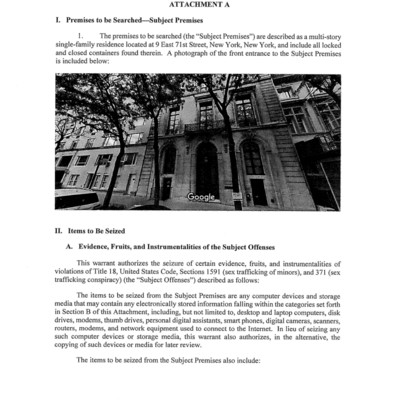 ATTACHMENT A

I. Premises to be Searched—Subject Premises

1. The premises to be searched (the "Subject Premises") are described as a multi-story single-family residence located at 9 East 71st Street, New York, New York, and include all locked and closed containers found therein. A photograph of the front entrance to the Subject Premises is included below:

Google

II. Items to Be Seized

A. Evidence, Fruits, and Instrumentalities of the Subject Offenses

This warrant authorizes the seizure of certain evidence, fruits, and instrumentalities of violations of Title 18, United States Code, Sections 1591 (sex trafficking of minors), and 371 (sex trafficking conspiracy) (the "Subject Offenses") described as follows:

The items to be seized from the Subject Premises are any computer devices and storage media that may contain any electronically stored information falling within the categories set forth in Section B of this Attachment, including, but not limited to, desktop and laptop computers, disk drives, modems, thumb drives, personal digital assistants, smart phones, digital cameras, scanners, routers, modems, and network equipment used to connect to the Internet. In lieu of seizing any such computer devices or storage media, this warrant also authorizes, in the alternative, the copying of such devices or media for later review.

The items to be seized from the Subject Premises also include: